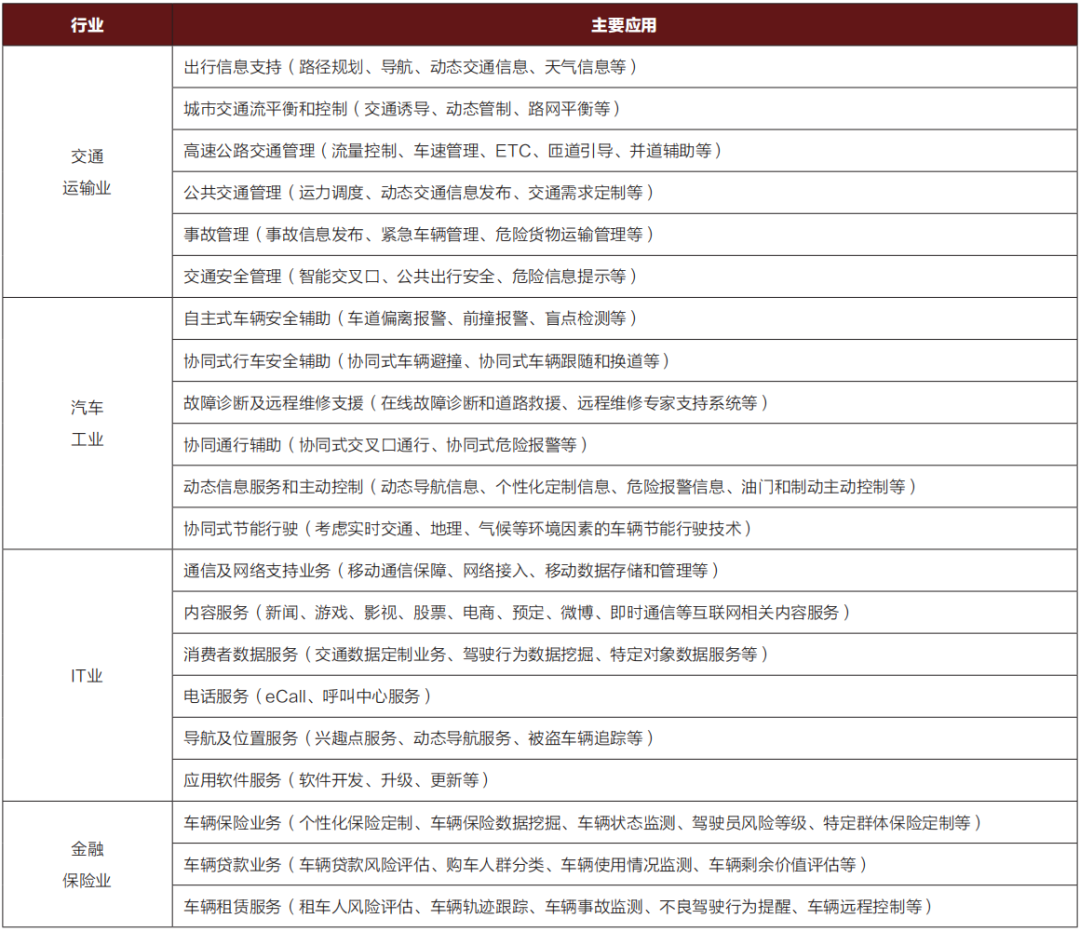 | 行业 | 主要应用 |
|---|---|
| 交通运输业 | 出行信息支持（路径规划、导航、动态交通信息、天气信息等） |
| | 城市交通流平衡和控制（交通诱导、动态管制、路网平衡等） |
| | 高速公路交通管理（流量控制、车速管理、ETC、匝道引导、并道辅助等） |
| | 公共交通管理（运力调度、动态交通信息发布、交通需求定制等） |
| | 事故管理（事故信息发布、紧急车辆管理、危险货物运输管理等） |
| | 交通安全管理（智能交叉口、公共出行安全、危险信息提示等） |
| 汽车工业 | 自主式车辆安全辅助（车道偏离报警、前撞报警、盲点检测等） |
| | 协同式行车安全辅助（协同式车辆避撞、协同式车辆跟随和换道等） |
| | 故障诊断及远程维修支援（在线故障诊断和道路救援、远程维修专家支持系统等） |
| | 协同通行辅助（协同式交叉口通行、协同式危险报警等） |
| | 动态信息服务和主动控制（动态导航信息、个性化定制信息、危险报警信息、油门和制动主动控制等） |
| | 协同式节能行驶（考虑实时交通、地理、气候等环境因素的车辆节能行驶技术） |
| IT业 | 通信及网络支持业务（移动通信保障、网络接入、移动数据存储和管理等） |
| | 内容服务（新闻、游戏、影视、股票、电商、预定、微博、即时通信等互联网相关内容服务） |
| | 消费者数据服务（交通数据定制业务、驾驶行为数据挖掘、特定对象数据服务等） |
| | 电话服务（eCall、呼叫中心服务） |
| | 导航及位置服务（兴趣点服务、动态导航服务、被盗车辆追踪等） |
| | 应用软件服务（软件开发、升级、更新等） |
| 金融保险业 | 车辆保险业务（个性化保险定制、车辆保险数据挖掘、车辆状态监测、驾驶员风险等级、特定群体保险定制等） |
| | 车辆贷款业务（车辆贷款风险评估、购车人群分类、车辆使用情况监测、车辆剩余价值评估等） |
| | 车辆租赁服务（租车人风险评估、车辆轨迹跟踪、车辆事故监测、不良驾驶行为提醒、车辆远程控制等） |